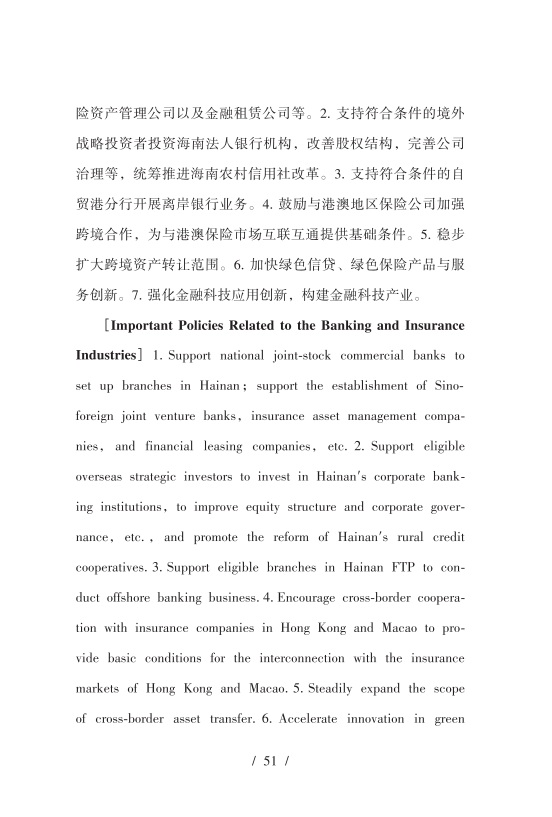 险资产管理公司以及金融租赁公司等。2. 支持符合条件的境外战略投资者投资海南法人银行机构，改善股权结构，完善公司治理等，统筹推进海南农村信用社改革。3. 支持符合条件的自贸港分行开展离岸银行业务。4. 鼓励与港澳地区保险公司加强跨境合作，为与港澳保险市场互联互通提供基础条件。5. 稳步扩大跨境资产转让范围。6. 加快绿色信贷、绿色保险产品与服务创新。7. 强化金融科技应用创新，构建金融科技产业。

［Important Policies Related to the Banking and Insurance Industries］ 1. Support national joint-stock commercial banks to set up branches in Hainan; support the establishment of Sino-foreign joint venture banks, insurance asset management companies, and financial leasing companies, etc. 2. Support eligible overseas strategic investors to invest in Hainan's corporate banking institutions, to improve equity structure and corporate governance, etc., and promote the reform of Hainan's rural credit cooperatives. 3. Support eligible branches in Hainan FTP to conduct offshore banking business. 4. Encourage cross-border cooperation with insurance companies in Hong Kong and Macao to provide basic conditions for the interconnection with the insurance markets of Hong Kong and Macao. 5. Steadily expand the scope of cross-border asset transfer. 6. Accelerate innovation in green

/ 51 /